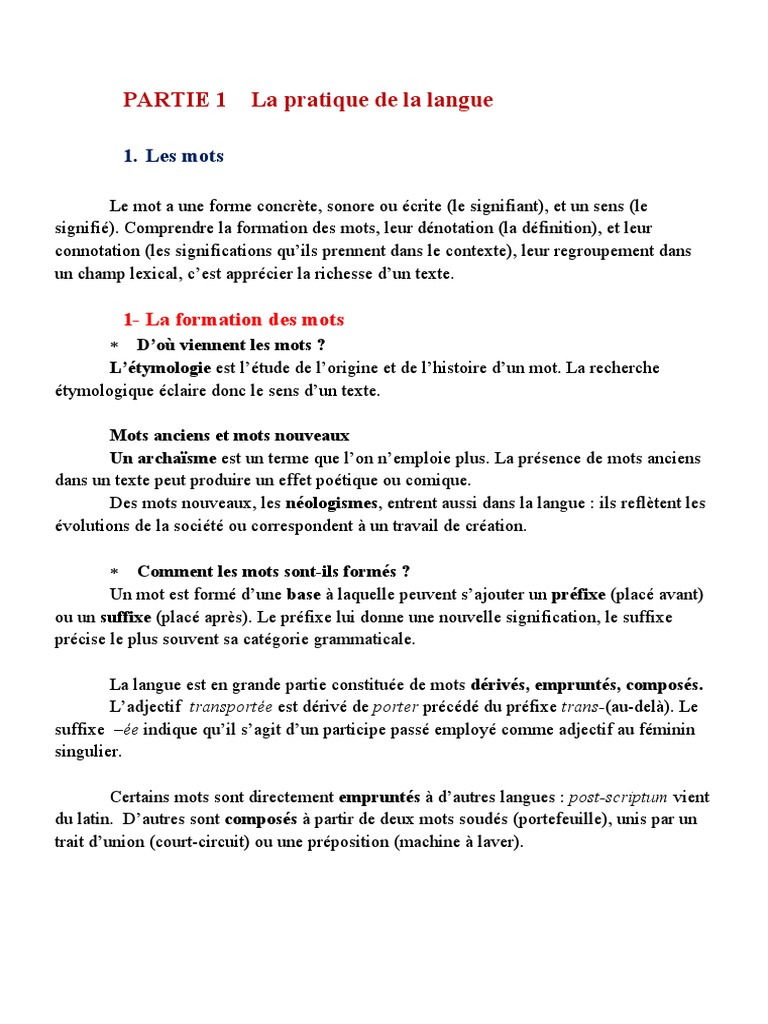 PARTIE 1 La pratique de la langue

1. Les mots

Le mot a une forme concrète, sonore ou écrite (le signifiant), et un sens (le signifié). Comprendre la formation des mots, leur dénotation (la définition), et leur connotation (les significations qu'ils prennent dans le contexte), leur regroupement dans un champ lexical, c'est apprécier la richesse d'un texte.

1- La formation des mots

* D'où viennent les mots ?
L'étymologie est l'étude de l'origine et de l'histoire d'un mot. La recherche étymologique éclaire donc le sens d'un texte.

Mots anciens et mots nouveaux
Un archaïsme est un terme que l'on n'emploie plus. La présence de mots anciens dans un texte peut produire un effet poétique ou comique.
Des mots nouveaux, les néologismes, entrent aussi dans la langue : ils reflètent les évolutions de la société ou correspondent à un travail de création.

* Comment les mots sont-ils formés ?
Un mot est formé d'une base à laquelle peuvent s'ajouter un préfixe (placé avant) ou un suffixe (placé après). Le préfixe lui donne une nouvelle signification, le suffixe précise le plus souvent sa catégorie grammaticale.

La langue est en grande partie constituée de mots dérivés, empruntés, composés.
L'adjectif transportée est dérivé de porter précédé du préfixe trans-(au-delà). Le suffixe –ée indique qu'il s'agit d'un participe passé employé comme adjectif au féminin singulier.

Certains mots sont directement empruntés à d'autres langues : post-scriptum vient du latin. D'autres sont composés à partir de deux mots soudés (portefeuille), unis par un trait d'union (court-circuit) ou une préposition (machine à laver).